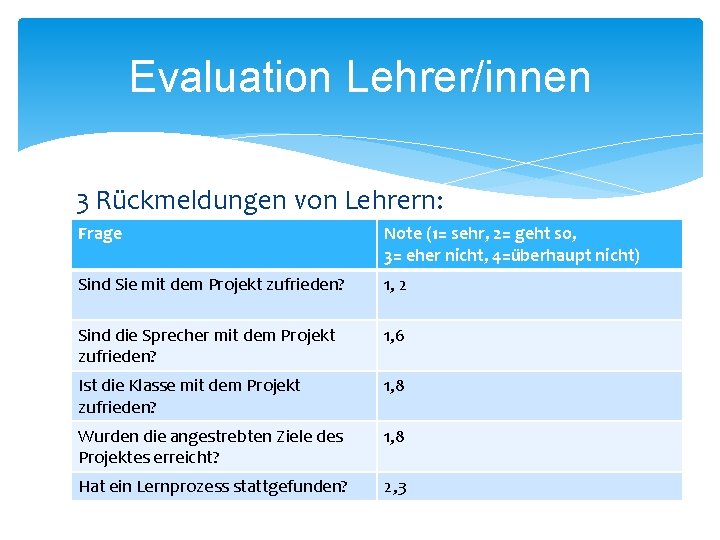 Evaluation Lehrer/innen

3 Rückmeldungen von Lehrern:

| Frage | Note (1= sehr, 2= geht so, 3= eher nicht, 4=überhaupt nicht) |
|---|---|
| Sind Sie mit dem Projekt zufrieden? | 1, 2 |
| Sind die Sprecher mit dem Projekt zufrieden? | 1,6 |
| Ist die Klasse mit dem Projekt zufrieden? | 1,8 |
| Wurden die angestrebten Ziele des Projektes erreicht? | 1,8 |
| Hat ein Lernprozess stattgefunden? | 2,3 |